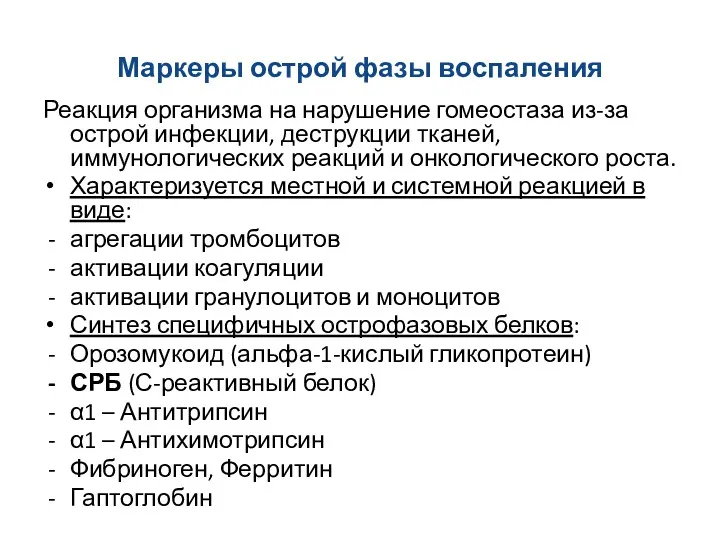 Маркеры острой фазы воспаления

Реакция организма на нарушение гомеостаза из-за острой инфекции, деструкции тканей, иммунологических реакций и онкологического роста.

• Характеризуется местной и системной реакцией в виде:
- агрегации тромбоцитов
- активации коагуляции
- активации гранулоцитов и моноцитов
• Синтез специфичных острофазовых белков:
- Орозомукоид (альфа-1-кислый гликопротеин)
- СРБ (С-реактивный белок)
- α1 – Антитрипсин
- α1 – Антихимотрипсин
- Фибриноген, Ферритин
- Гаптоглобин